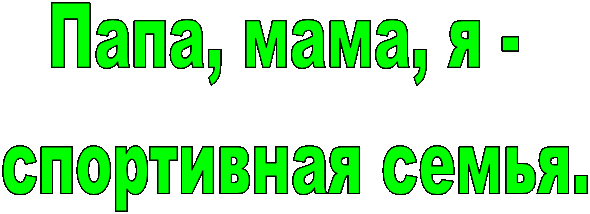 Папа, мама, я - спортивная семья.